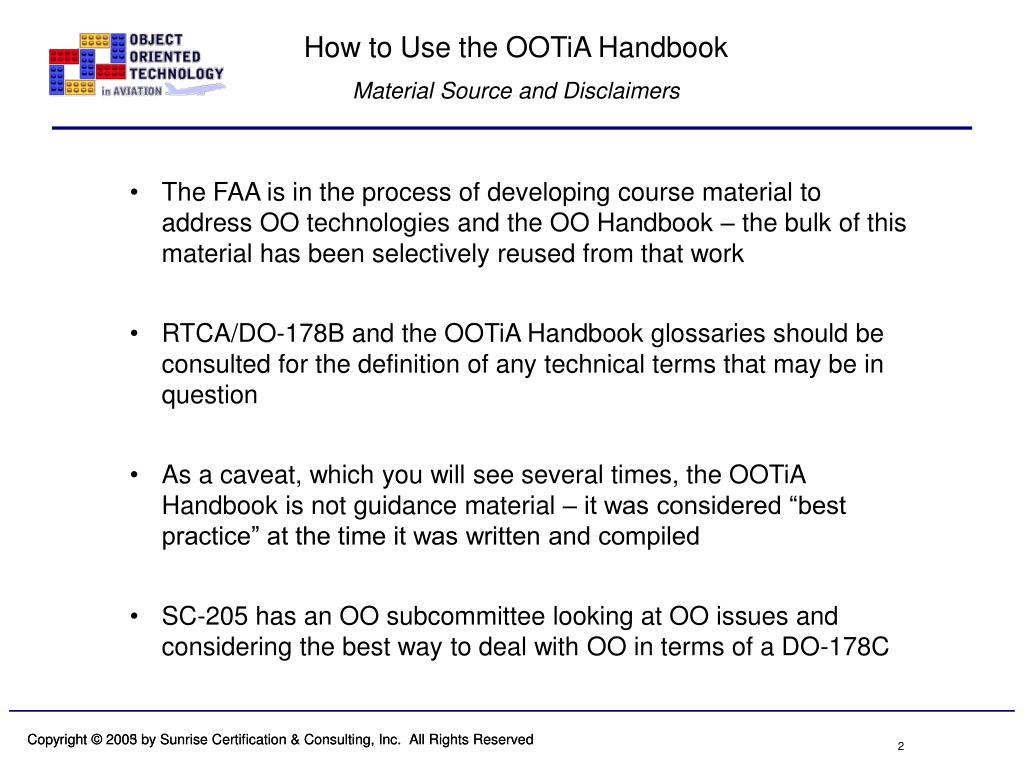 OBJECT ORIENTED TECHNOLOGY in AVIATION

How to Use the OOTiA Handbook

Material Source and Disclaimers

• The FAA is in the process of developing course material to address OO technologies and the OO Handbook – the bulk of this material has been selectively reused from that work

• RTCA/DO-178B and the OOTiA Handbook glossaries should be consulted for the definition of any technical terms that may be in question

• As a caveat, which you will see several times, the OOTiA Handbook is not guidance material – it was considered “best practice” at the time it was written and compiled

• SC-205 has an OO subcommittee looking at OO issues and considering the best way to deal with OO in terms of a DO-178C

Copyright © 2005 by Sunrise Certification & Consulting, Inc. All Rights Reserved

2